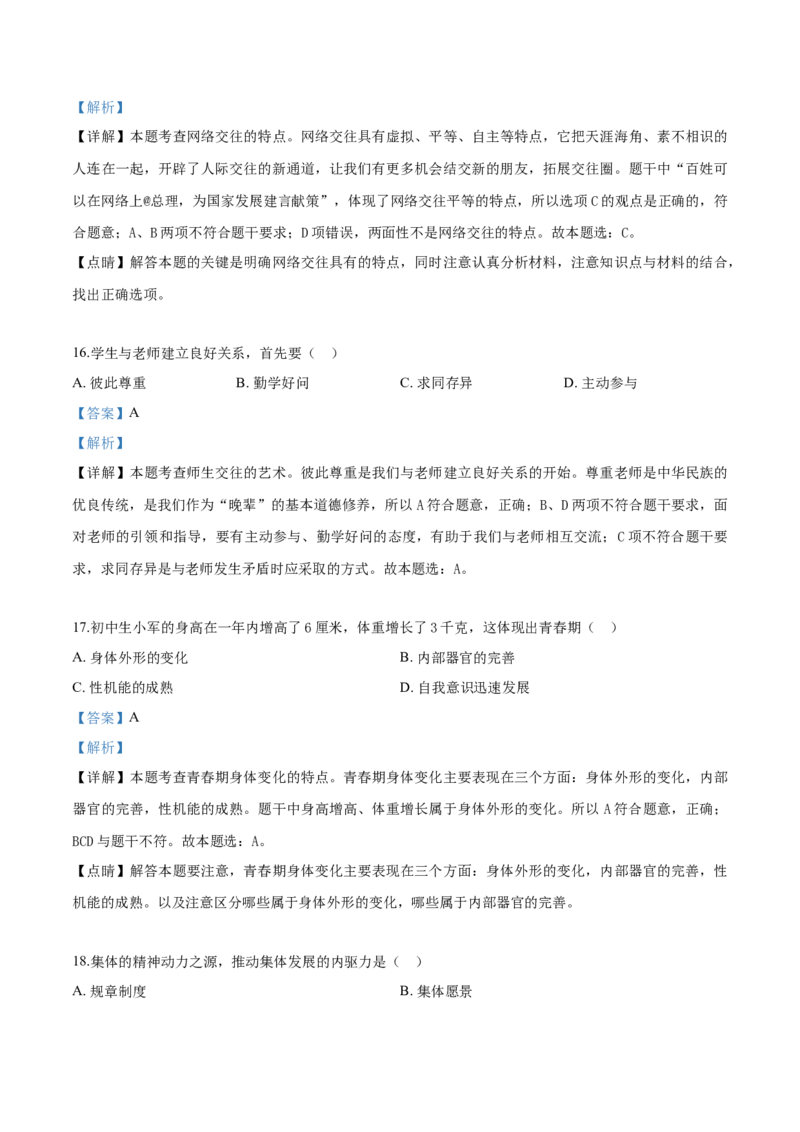 【解析】

【详解】本题考查网络交往的特点。网络交往具有虚拟、平等、自主等特点，它把天涯海角、素不相识的人连在一起，开辟了人际交往的新通道，让我们有更多机会结交新的朋友，拓展交往圈。题干中“百姓可以在网络上@总理，为国家发展建言献策”，体现了网络交往平等的特点，所以选项C的观点是正确的，符合题意；A、B两项不符合题干要求；D项错误，两面性不是网络交往的特点。故本题选：C。

【点睛】解答本题的关键是明确网络交往具有的特点，同时注意认真分析材料，注意知识点与材料的结合，找出正确选项。

16.学生与老师建立良好关系，首先要（　）

A. 彼此尊重　　B. 勤学好问　　C. 求同存异　　D. 主动参与

【答案】A

【解析】

【详解】本题考查师生交往的艺术。彼此尊重是我们与老师建立良好关系的开始。尊重老师是中华民族的优良传统，是我们作为“晚辈”的基本道德修养，所以A符合题意，正确；B、D两项不符合题干要求，面对老师的引领和指导，要有主动参与、勤学好问的态度，有助于我们与老师相互交流；C项不符合题干要求，求同存异是与老师发生矛盾时应采取的方式。故本题选：A。

17.初中生小军的身高在一年内增高了6厘米，体重增长了3千克，这体现出青春期（　）

A. 身体外形的变化　　B. 内部器官的完善

C. 性机能的成熟　　D. 自我意识迅速发展

【答案】A

【解析】

【详解】本题考查青春期身体变化的特点。青春期身体变化主要表现在三个方面：身体外形的变化，内部器官的完善，性机能的成熟。题干中身高增高、体重增长属于身体外形的变化。所以A符合题意，正确；BCD与题干不符。故本题选：A。

【点睛】解答本题要注意，青春期身体变化主要表现在三个方面：身体外形的变化，内部器官的完善，性机能的成熟。以及注意区分哪些属于身体外形的变化，哪些属于内部器官的完善。

18.集体的精神动力之源，推动集体发展的内驱力是（　）

A. 规章制度　　B. 集体愿景